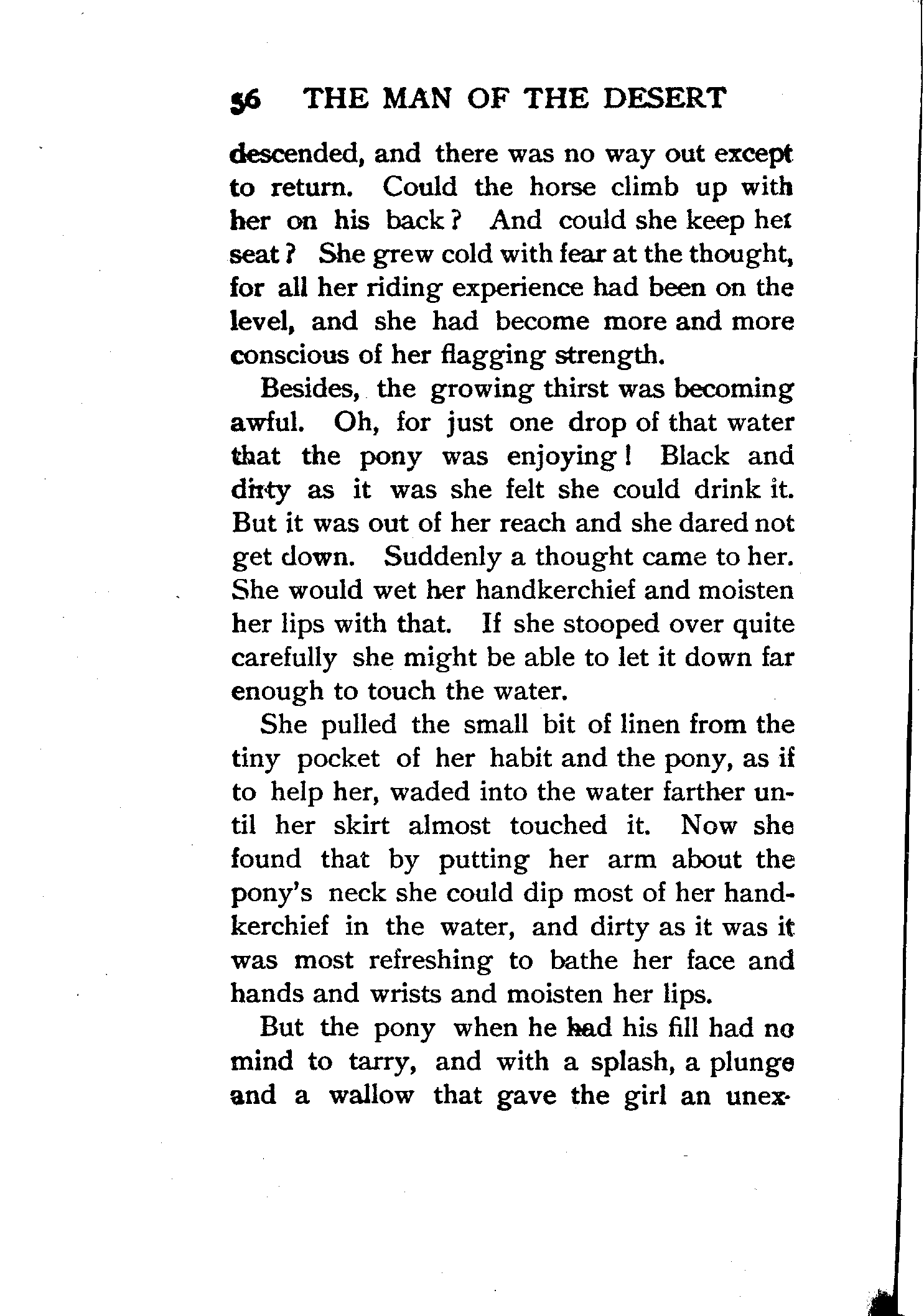 56 THE MAN OF THE DESERT

descended, and there was no way out except to return. Could the horse climb up with her on his back? And could she keep her seat? She grew cold with fear at the thought, for all her riding experience had been on the level, and she had become more and more conscious of her flagging strength.

Besides, the growing thirst was becoming awful. Oh, for just one drop of that water that the pony was enjoying! Black and dirty as it was she felt she could drink it. But it was out of her reach and she dared not get down. Suddenly a thought came to her. She would wet her handkerchief and moisten her lips with that. If she stooped over quite carefully she might be able to let it down far enough to touch the water.

She pulled the small bit of linen from the tiny pocket of her habit and the pony, as if to help her, waded into the water farther until her skirt almost touched it. Now she found that by putting her arm about the pony's neck she could dip most of her handkerchief in the water, and dirty as it was it was most refreshing to bathe her face and hands and wrists and moisten her lips.

But the pony when he had his fill had no mind to tarry, and with a splash, a plunge and a wallow that gave the girl an unex-